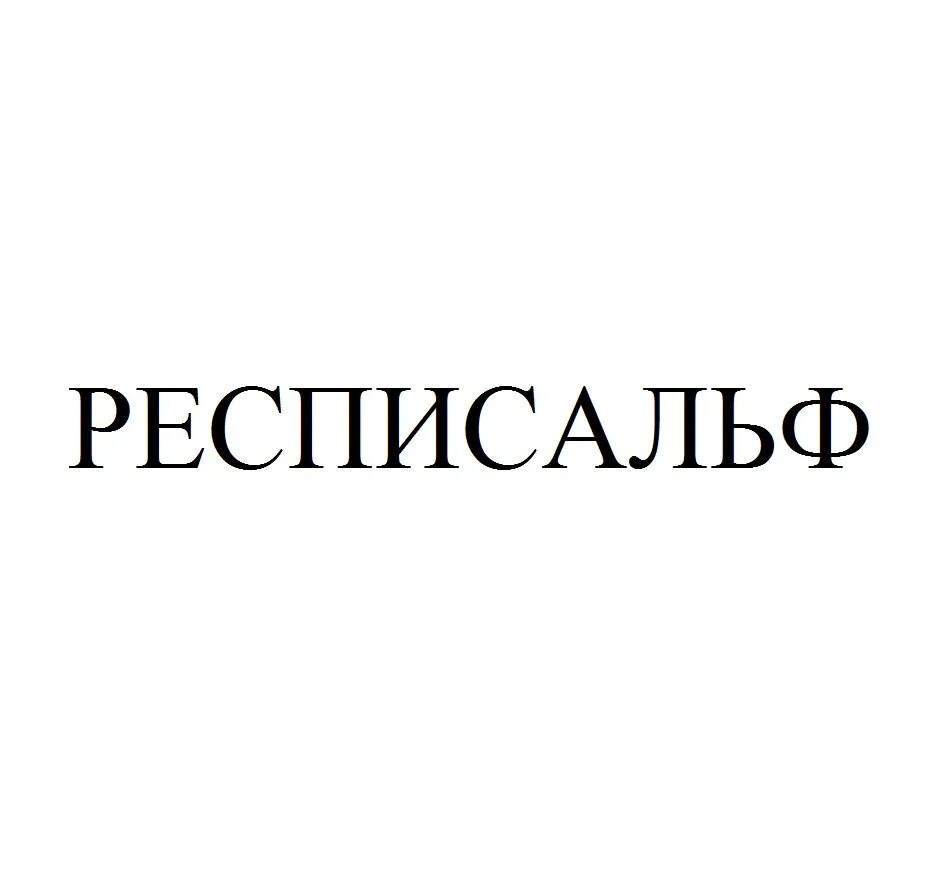 РЕСПИСАЛЬФ